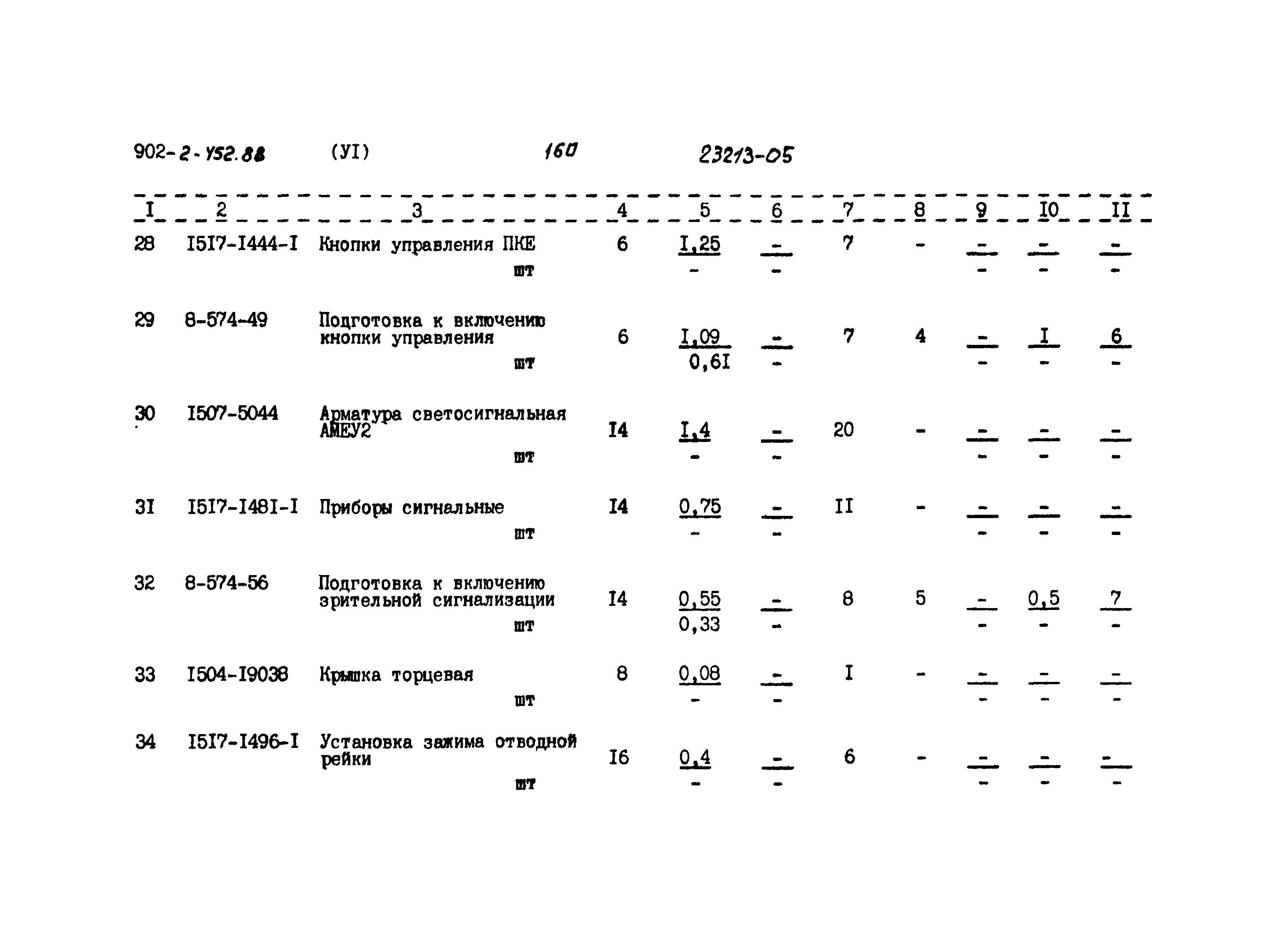 902-2-452.88 (УI) 160 23213-05

| I | 2 | 3 | 4 | 5 | 6 | 7 | 8 | 9 | I0 | II |
|---|---|---|---|---|---|---|---|---|---|---|
| 28 | I5I7-I444-I | Кнопки управления ПКЕ шт | 6 | $\frac{I,25}{-}$ | $\frac{-}{-}$ | 7 | - | $\frac{-}{-}$ | $\frac{-}{-}$ | $\frac{-}{-}$ |
| 29 | 8-574-49 | Подготовка к включению кнопки управления шт | 6 | $\frac{I,09}{0,6I}$ | $\frac{-}{-}$ | 7 | 4 | $\frac{-}{-}$ | $\frac{I}{-}$ | $\frac{6}{-}$ |
| 30 | I507-5044 | Арматура светосигнальная АМЕУ2 шт | I4 | $\frac{I,4}{-}$ | $\frac{-}{-}$ | 20 | - | $\frac{-}{-}$ | $\frac{-}{-}$ | $\frac{-}{-}$ |
| 3I | I5I7-I48I-I | Приборы сигнальные шт | I4 | $\frac{0,75}{-}$ | $\frac{-}{-}$ | II | - | $\frac{-}{-}$ | $\frac{-}{-}$ | $\frac{-}{-}$ |
| 32 | 8-574-56 | Подготовка к включению зрительной сигнализации шт | I4 | $\frac{0,55}{0,33}$ | $\frac{-}{-}$ | 8 | 5 | $\frac{-}{-}$ | $\frac{0,5}{-}$ | $\frac{7}{-}$ |
| 33 | I504-I9038 | Крышка торцевая шт | 8 | $\frac{0,08}{-}$ | $\frac{-}{-}$ | I | - | $\frac{-}{-}$ | $\frac{-}{-}$ | $\frac{-}{-}$ |
| 34 | I5I7-I496-I | Установка зажима отводной рейки шт | I6 | $\frac{0,4}{-}$ | $\frac{-}{-}$ | 6 | - | $\frac{-}{-}$ | $\frac{-}{-}$ | $\frac{-}{-}$ |